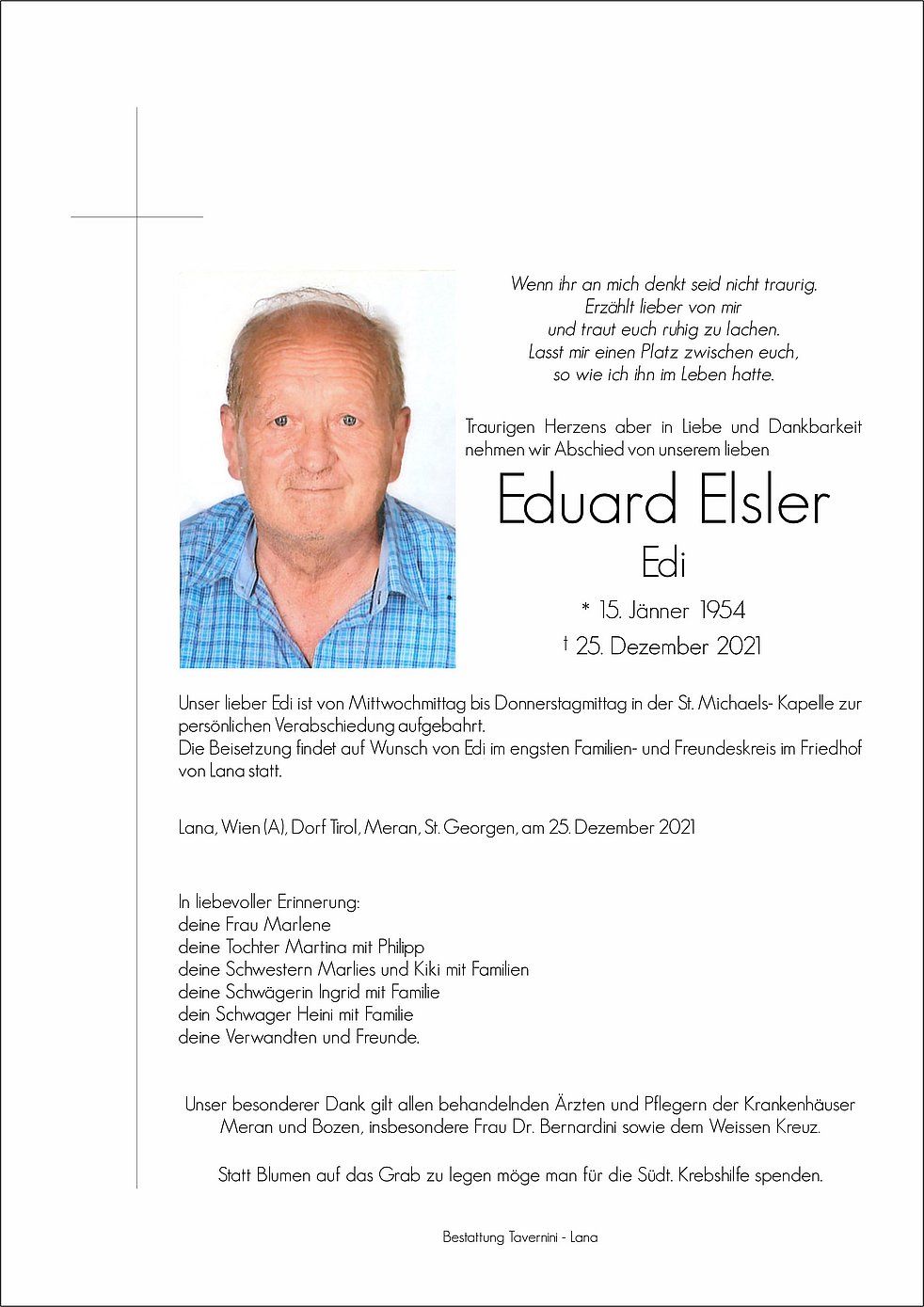 Wenn ihr an mich denkt seid nicht traurig.
Erzählt lieber von mir
und traut euch ruhig zu lachen.
Lasst mir einen Platz zwischen euch,
so wie ich ihn im Leben hatte.

Traurigen Herzens aber in Liebe und Dankbarkeit nehmen wir Abschied von unserem lieben

Eduard Elsler
Edi

* 15. Jänner 1954
† 25. Dezember 2021

Unser lieber Edi ist von Mittwochmittag bis Donnerstagmittag in der St. Michaels- Kapelle zur persönlichen Verabschiedung aufgebahrt.
Die Beisetzung findet auf Wunsch von Edi im engsten Familien- und Freundeskreis im Friedhof von Lana statt.

Lana, Wien (A), Dorf Tirol, Meran, St. Georgen, am 25. Dezember 2021

In liebevoller Erinnerung:
deine Frau Marlene
deine Tochter Martina mit Philipp
deine Schwestern Marlies und Kiki mit Familien
deine Schwägerin Ingrid mit Familie
dein Schwager Heini mit Familie
deine Verwandten und Freunde.

Unser besonderer Dank gilt allen behandelnden Ärzten und Pflegern der Krankenhäuser Meran und Bozen, insbesondere Frau Dr. Bernardini sowie dem Weissen Kreuz.

Statt Blumen auf das Grab zu legen möge man für die Südt. Krebshilfe spenden.

Bestattung Tavernini - Lana